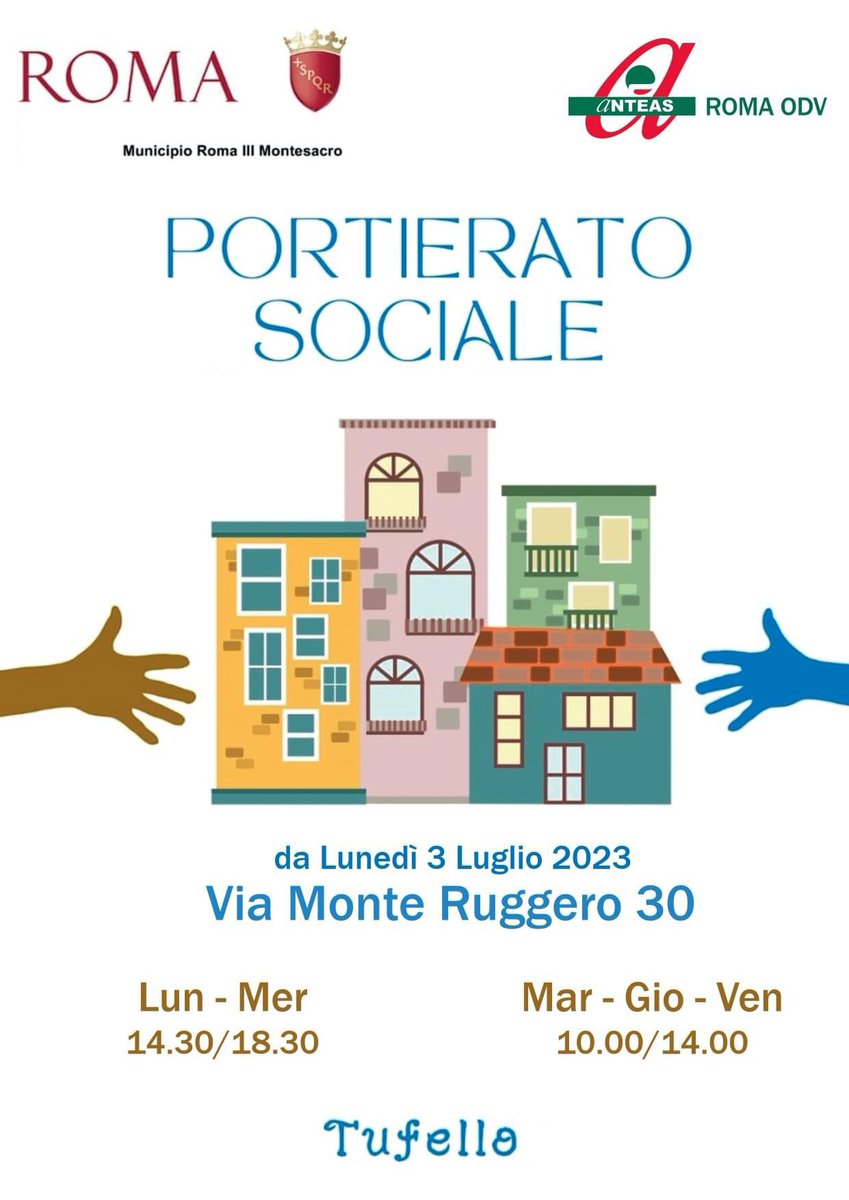 ROMA

SPQR

Municipio Roma III Montesacro

ANTEAS ROMA ODV

PORTIERATO SOCIALE

da Lunedì 3 Luglio 2023
Via Monte Ruggero 30

Lun - Mer
14.30/18.30

Mar - Gio - Ven
10.00/14.00

Tufello